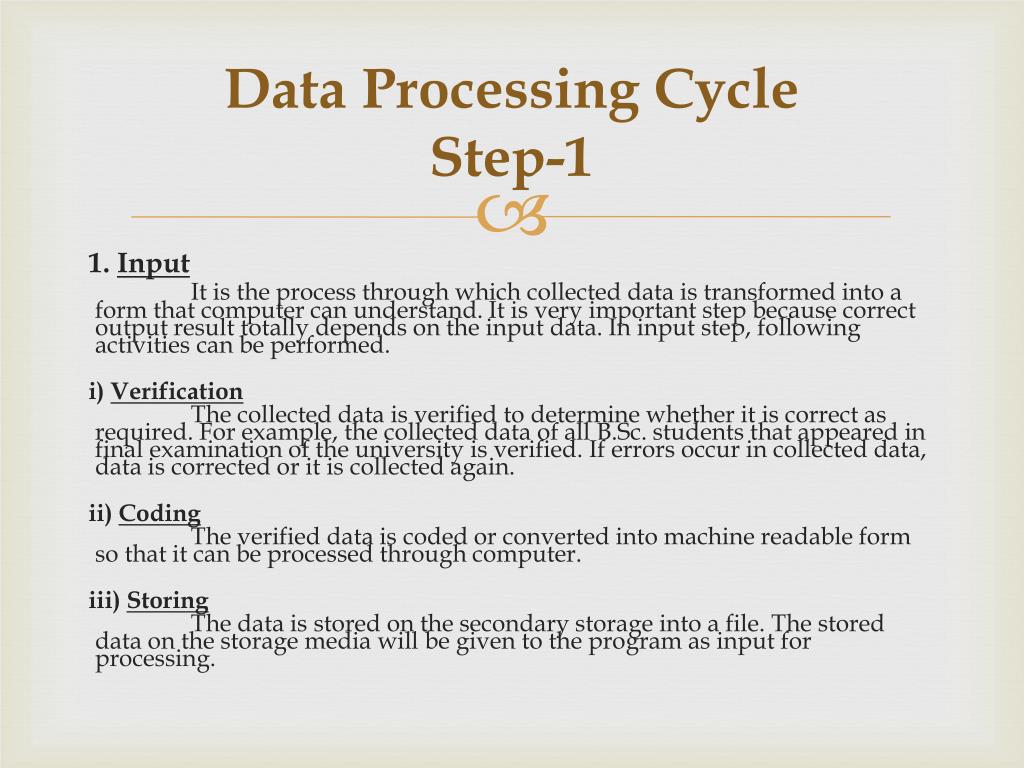 Data Processing Cycle
Step-1

1. Input

It is the process through which collected data is transformed into a form that computer can understand. It is very important step because correct output result totally depends on the input data. In input step, following activities can be performed.

i) Verification

The collected data is verified to determine whether it is correct as required. For example, the collected data of all B.Sc. students that appeared in final examination of the university is verified. If errors occur in collected data, data is corrected or it is collected again.

ii) Coding

The verified data is coded or converted into machine readable form so that it can be processed through computer.

iii) Storing

The data is stored on the secondary storage into a file. The stored data on the storage media will be given to the program as input for processing.